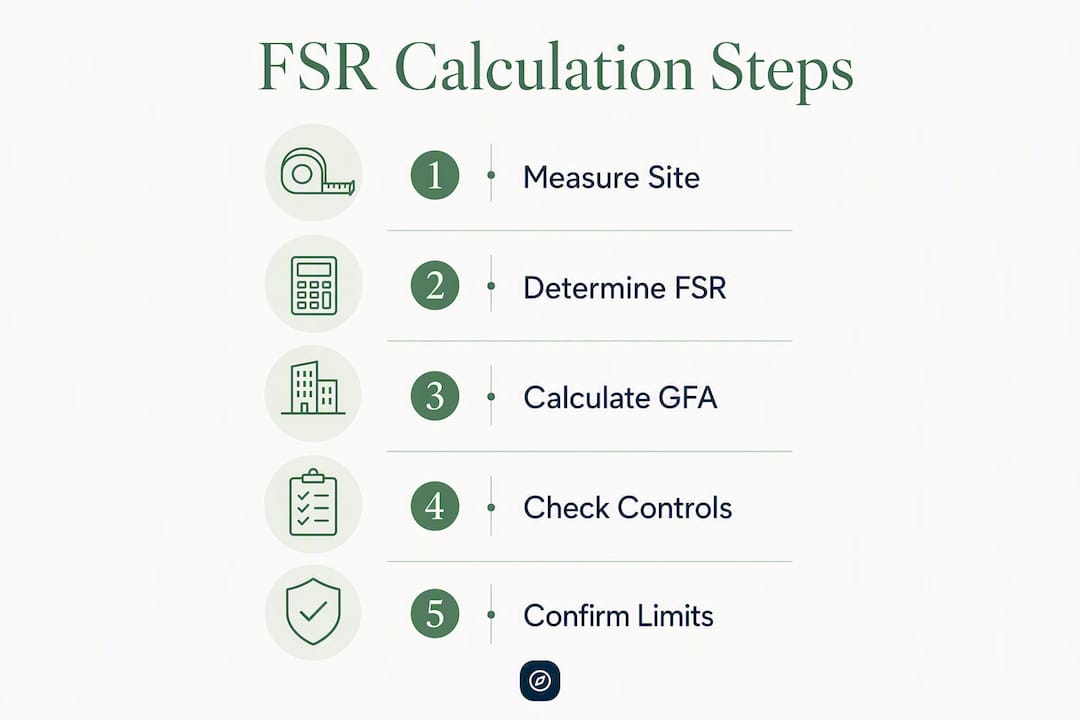 FSR Calculation Steps

1 Measure Site

2 Determine FSR

3 Calculate GFA

4 Check Controls

5 Confirm Limits